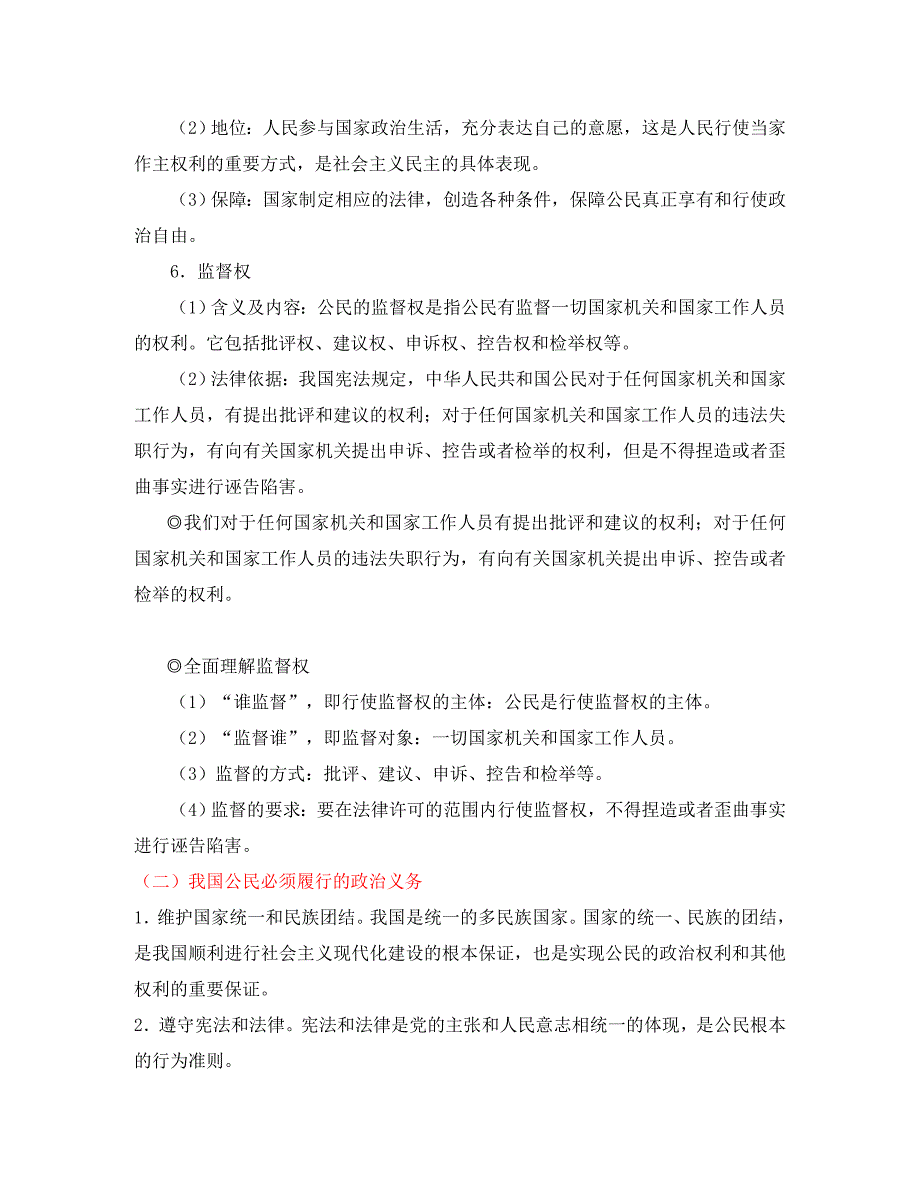 （2）地位：人民参与国家政治生活，充分表达自己的意愿，这是人民行使当家作主权利的重要方式，是社会主义民主的具体表现。

（3）保障：国家制定相应的法律，创造各种条件，保障公民真正享有和行使政治自由。

6．监督权

（1）含义及内容：公民的监督权是指公民有监督一切国家机关和国家工作人员的权利。它包括批评权、建议权、申诉权、控告权和检举权等。

（2）法律依据：我国宪法规定，中华人民共和国公民对于任何国家机关和国家工作人员，有提出批评和建议的权利；对于任何国家机关和国家工作人员的违法失职行为，有向有关国家机关提出申诉、控告或者检举的权利，但是不得捏造或者歪曲事实进行诬告陷害。

◎我们对于任何国家机关和国家工作人员有提出批评和建议的权利；对于任何国家机关和国家工作人员的违法失职行为，有向有关国家机关提出申诉、控告或者检举的权利。

◎全面理解监督权

（1）“谁监督”，即行使监督权的主体：公民是行使监督权的主体。

（2）“监督谁”，即监督对象：一切国家机关和国家工作人员。

（3）监督的方式：批评、建议、申诉、控告和检举等。

（4）监督的要求：要在法律许可的范围内行使监督权，不得捏造或者歪曲事实进行诬告陷害。

（二）我国公民必须履行的政治义务

1．维护国家统一和民族团结。我国是统一的多民族国家。国家的统一、民族的团结，是我国顺利进行社会主义现代化建设的根本保证，也是实现公民的政治权利和其他权利的重要保证。

2．遵守宪法和法律。宪法和法律是党的主张和人民意志相统一的体现，是公民根本的行为准则。